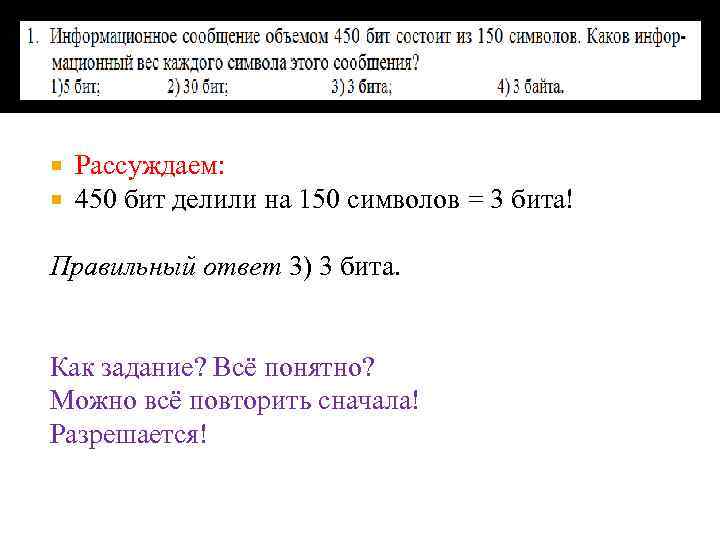 1. Информационное сообщение объемом 450 бит состоит из 150 символов. Каков информационный вес каждого символа этого сообщения?
1)5 бит; 2) 30 бит; 3) 3 бита; 4) 3 байта.

Рассуждаем:
450 бит делили на 150 символов = 3 бита!

Правильный ответ 3) 3 бита.

Как задание? Всё понятно?
Можно всё повторить сначала!
Разрешается!